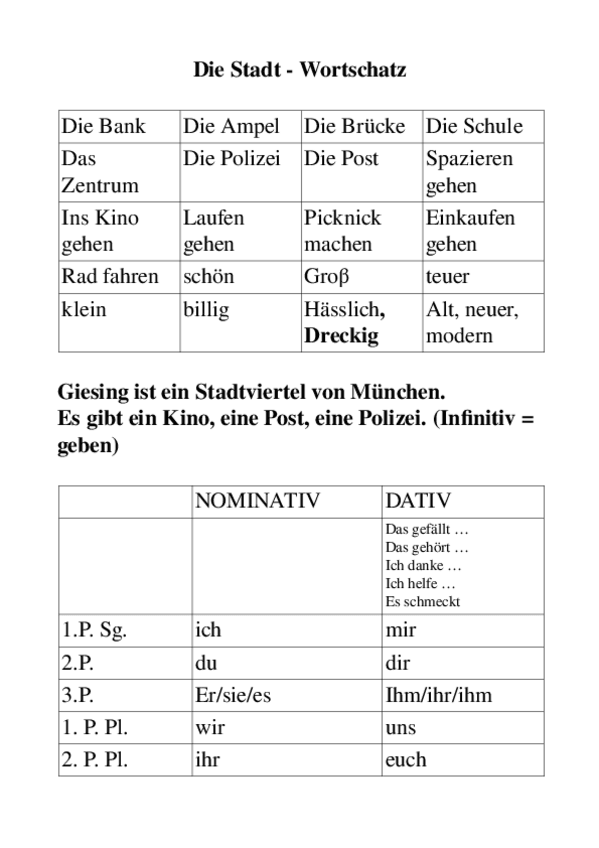 Die Stadt - Wortschatz

| Die Bank | Die Ampel | Die Brücke | Die Schule |
|---|---|---|---|
| Das Zentrum | Die Polizei | Die Post | Spazieren gehen |
| Ins Kino gehen | Laufen gehen | Picknick machen | Einkaufen gehen |
| Rad fahren | schön | Groβ | teuer |
| klein | billig | Hässlich, Dreckig | Alt, neuer, modern |

Giesing ist ein Stadtviertel von München.
Es gibt ein Kino, eine Post, eine Polizei. (Infinitiv = geben)

| | NOMINATIV | DATIV |
|---|---|---|
| | | Das gefällt … Das gehört … Ich danke … Ich helfe … Es schmeckt |
| 1.P. Sg. | ich | mir |
| 2.P. | du | dir |
| 3.P. | Er/sie/es | Ihm/ihr/ihm |
| 1. P. Pl. | wir | uns |
| 2. P. Pl. | ihr | euch |